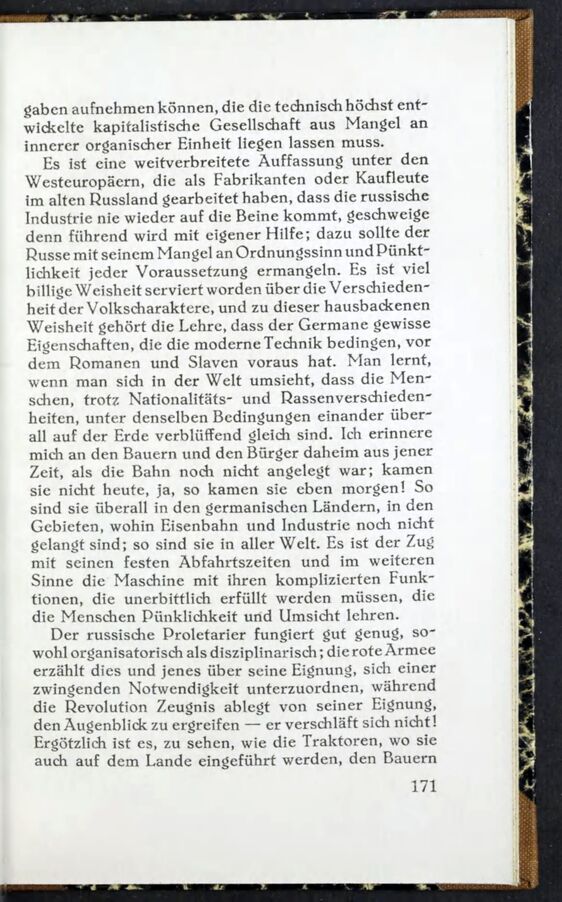 gaben aufnehmen können, die die technisch höchst entwickelte kapitalistische Gesellschaft aus Mangel an innerer organischer Einheit liegen lassen muss.

Es ist eine weitverbreitete Auffassung unter den Westeuropäern, die als Fabrikanten oder Kaufleute im alten Russland gearbeitet haben, dass die russische Industrie nie wieder auf die Beine kommt, geschweige denn führend wird mit eigener Hilfe; dazu sollte der Russe mit seinem Mangel an Ordnungssinn und Pünktlichkeit jeder Voraussetzung ermangeln. Es ist viel billige Weisheit serviert worden über die Verschiedenheit der Volkscharaktere, und zu dieser hausbackenen Weisheit gehört die Lehre, dass der Germane gewisse Eigenschaften, die die moderne Technik bedingen, vor dem Romanen und Slaven voraus hat. Man lernt, wenn man sich in der Welt umsieht, dass die Menschen, trotz Nationalitäts- und Rassenverschiedenheiten, unter denselben Bedingungen einander überall auf der Erde verblüffend gleich sind. Ich erinnere mich an den Bauern und den Bürger daheim aus jener Zeit, als die Bahn noch nicht angelegt war; kamen sie nicht heute, ja, so kamen sie eben morgen! So sind sie überall in den germanischen Ländern, in den Gebieten, wohin Eisenbahn und Industrie noch nicht gelangt sind; so sind sie in aller Welt. Es ist der Zug mit seinen festen Abfahrtszeiten und im weiteren Sinne die Maschine mit ihren komplizierten Funktionen, die unerbittlich erfüllt werden müssen, die die Menschen Pünklichkeit und Umsicht lehren.

Der russische Proletarier fungiert gut genug, sowohl organisatorisch als disziplinarisch; die rote Armee erzählt dies und jenes über seine Eignung, sich einer zwingenden Notwendigkeit unterzuordnen, während die Revolution Zeugnis ablegt von seiner Eignung, den Augenblick zu ergreifen — er verschläft sich nicht! Ergötzlich ist es, zu sehen, wie die Traktoren, wo sie auch auf dem Lande eingeführt werden, den Bauern

171